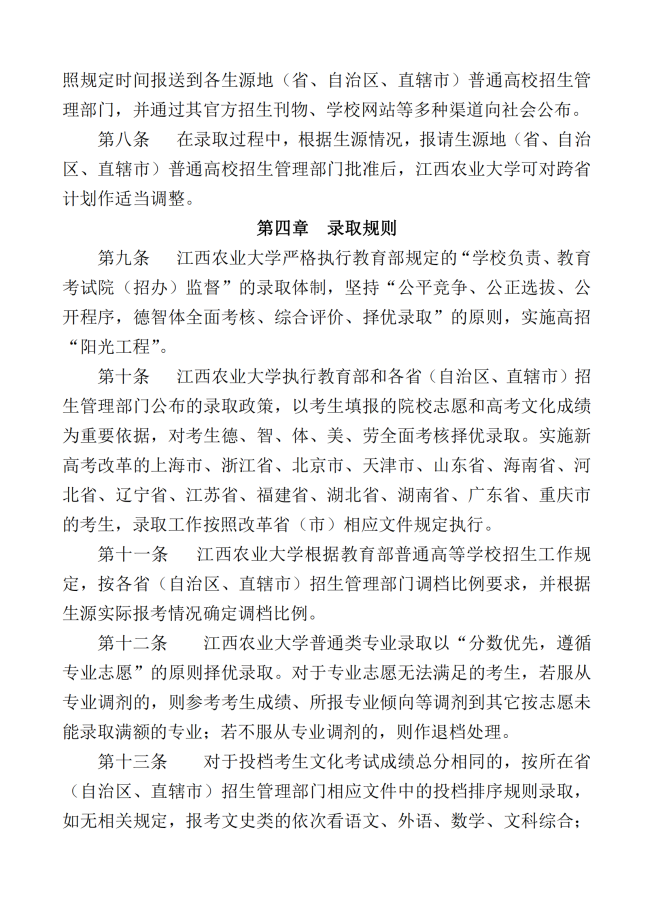 照规定时间报送到各生源地（省、自治区、直辖市）普通高校招生管理部门，并通过其官方招生刊物、学校网站等多种渠道向社会公布。

第八条　在录取过程中，根据生源情况，报请生源地（省、自治区、直辖市）普通高校招生管理部门批准后，江西农业大学可对跨省计划作适当调整。

第四章　录取规则

第九条　江西农业大学严格执行教育部规定的“学校负责、教育考试院（招办）监督”的录取体制，坚持“公平竞争、公正选拔、公开程序，德智体全面考核、综合评价、择优录取”的原则，实施高招“阳光工程”。

第十条　江西农业大学执行教育部和各省（自治区、直辖市）招生管理部门公布的录取政策，以考生填报的院校志愿和高考文化成绩为重要依据，对考生德、智、体、美、劳全面考核择优录取。实施新高考改革的上海市、浙江省、北京市、天津市、山东省、海南省、河北省、辽宁省、江苏省、福建省、湖北省、湖南省、广东省、重庆市的考生，录取工作按照改革省（市）相应文件规定执行。

第十一条　江西农业大学根据教育部普通高等学校招生工作规定，按各省（自治区、直辖市）招生管理部门调档比例要求，并根据生源实际报考情况确定调档比例。

第十二条　江西农业大学普通类专业录取以“分数优先，遵循专业志愿”的原则择优录取。对于专业志愿无法满足的考生，若服从专业调剂的，则参考考生成绩、所报专业倾向等调剂到其它按志愿未能录取满额的专业；若不服从专业调剂的，则作退档处理。

第十三条　对于投档考生文化考试成绩总分相同的，按所在省（自治区、直辖市）招生管理部门相应文件中的投档排序规则录取，如无相关规定，报考文史类的依次看语文、外语、数学、文科综合；